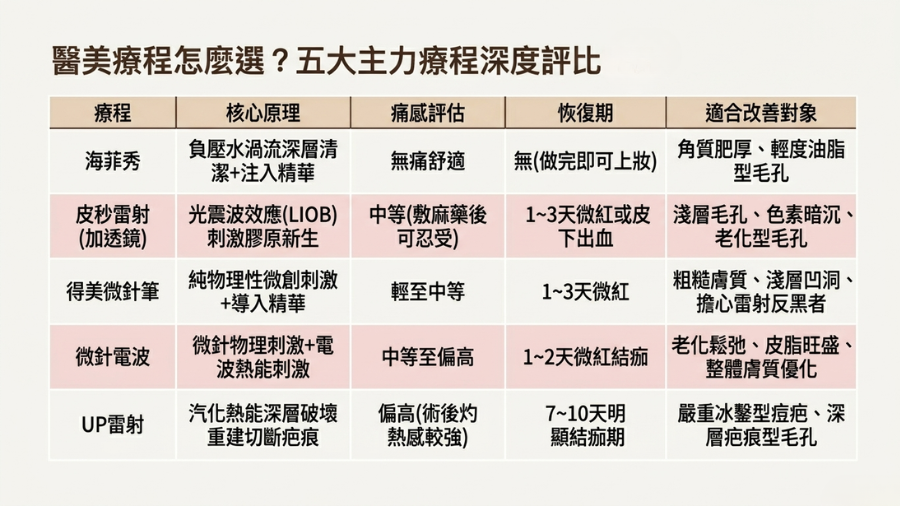 醫美療程怎麼選？五大主力療程深度評比

| 療程 | 核心原理 | 痛感評估 | 恢復期 | 適合改善對象 |
|---|---|---|---|---|
| 海菲秀 | 負壓水渦流深層清潔+注入精華 | 無痛舒適 | 無(做完即可上妝) | 角質肥厚、輕度油脂型毛孔 |
| 皮秒雷射(加透鏡) | 光震波效應(LIOB)刺激膠原新生 | 中等(敷麻藥後可忍受) | 1~3天微紅或皮下出血 | 淺層毛孔、色素暗沉、老化型毛孔 |
| 得美微針筆 | 純物理性微創刺激+導入精華 | 輕至中等 | 1~3天微紅 | 粗糙膚質、淺層凹洞、擔心雷射反黑者 |
| 微針電波 | 微針物理刺激+電波熱能刺激 | 中等至偏高 | 1~2天微紅結痂 | 老化鬆弛、皮脂旺盛、整體膚質優化 |
| UP雷射 | 汽化熱能深層破壞重建切斷疤痕 | 偏高(術後灼熱感較強) | 7~10天明顯結痂期 | 嚴重冰鑿型痘疤、深層疤痕型毛孔 |